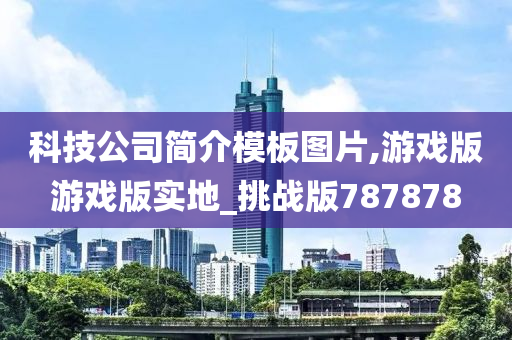 科技公司简介模板图片,游戏版游戏版实地_挑战版787878